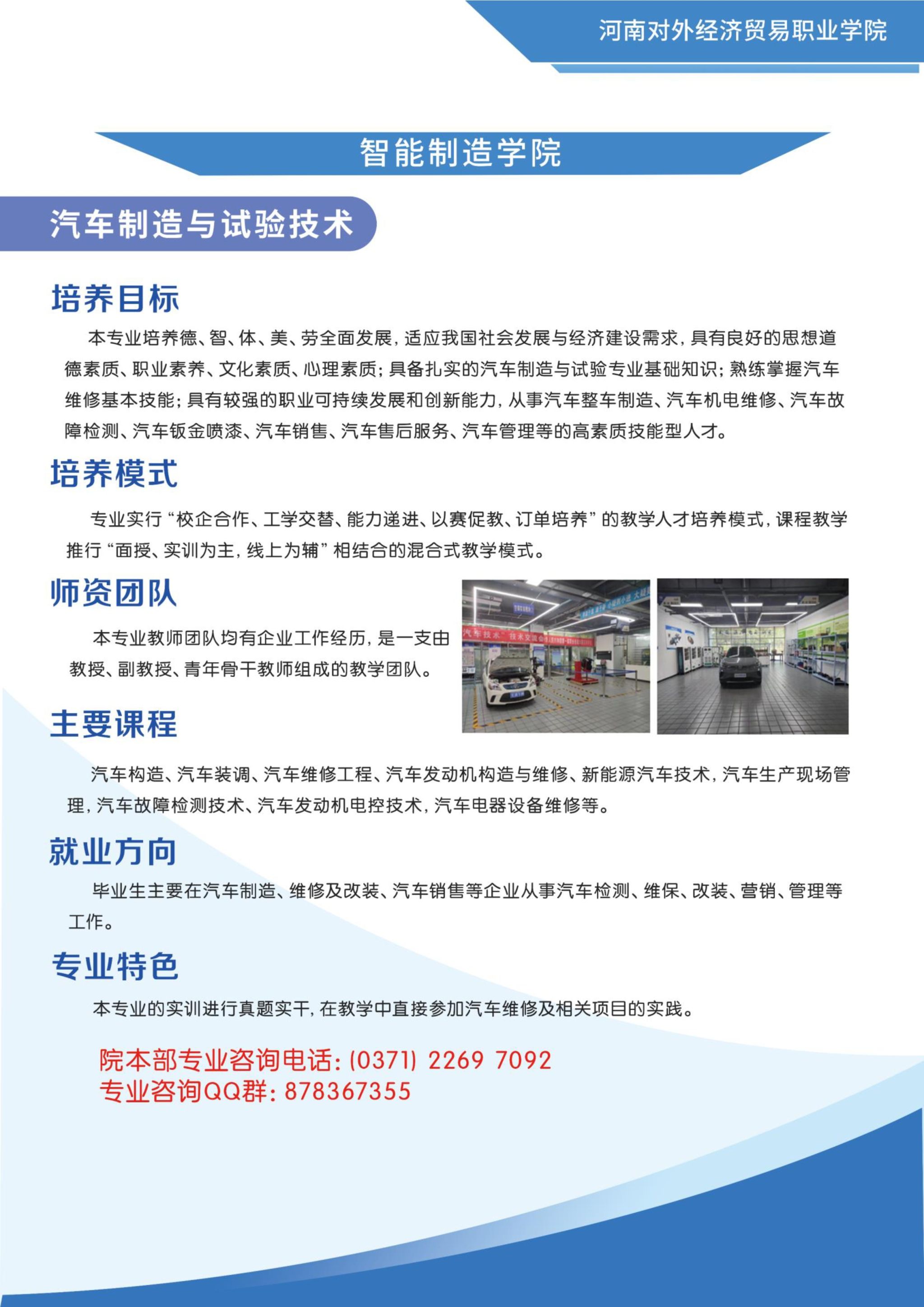 河南对外经济贸易职业学院

智能制造学院

汽车制造与试验技术

培养目标

本专业培养德、智、体、美、劳全面发展，适应我国社会发展与经济建设需求，具有良好的思想道德素质、职业素养、文化素质、心理素质；具备扎实的汽车制造与试验专业基础知识；熟练掌握汽车维修基本技能；具有较强的职业可持续发展和创新能力，从事汽车整车制造、汽车机电维修、汽车故障检测、汽车钣金喷漆、汽车销售、汽车售后服务、汽车管理等的高素质技能型人才。

培养模式

专业实行“校企合作、工学交替、能力递进、以赛促教、订单培养”的教学人才培养模式，课程教学推行“面授、实训为主，线上为辅”相结合的混合式教学模式。

师资团队

本专业教师团队均有企业工作经历，是一支由教授、副教授、青年骨干教师组成的教学团队。

主要课程

汽车构造、汽车装调、汽车维修工程、汽车发动机构造与维修、新能源汽车技术，汽车生产现场管理，汽车故障检测技术、汽车发动机电控技术，汽车电器设备维修等。

就业方向

毕业生主要在汽车制造、维修及改装、汽车销售等企业从事汽车检测、维保、改装、营销、管理等工作。

专业特色

本专业的实训进行真题实干，在教学中直接参加汽车维修及相关项目的实践。

院本部专业咨询电话：(0371) 2269 7092
专业咨询QQ群：878367355